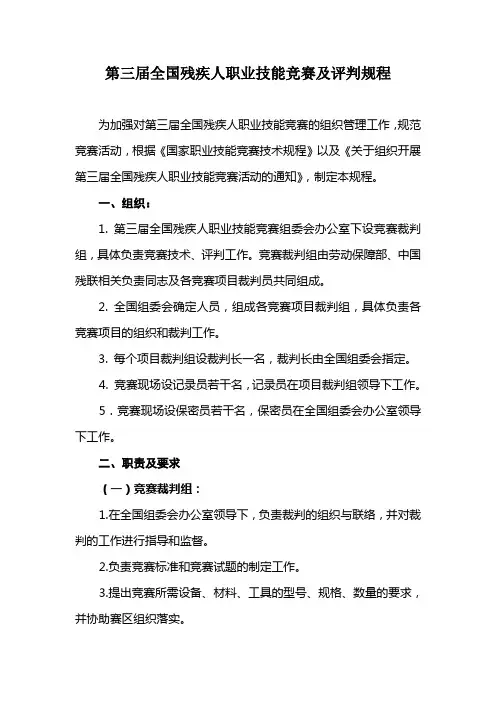 第三届全国残疾人职业技能竞赛及评判规程

为加强对第三届全国残疾人职业技能竞赛的组织管理工作，规范竞赛活动，根据《国家职业技能竞赛技术规程》以及《关于组织开展第三届全国残疾人职业技能竞赛活动的通知》，制定本规程。

一、组织：

1. 第三届全国残疾人职业技能竞赛组委会办公室下设竞赛裁判组，具体负责竞赛技术、评判工作。竞赛裁判组由劳动保障部、中国残联相关负责同志及各竞赛项目裁判员共同组成。

2. 全国组委会确定人员，组成各竞赛项目裁判组，具体负责各竞赛项目的组织和裁判工作。

3. 每个项目裁判组设裁判长一名，裁判长由全国组委会指定。

4. 竞赛现场设记录员若干名，记录员在项目裁判组领导下工作。

5．竞赛现场设保密员若干名，保密员在全国组委会办公室领导下工作。

二、职责及要求

（一）竞赛裁判组：

1.在全国组委会办公室领导下，负责裁判的组织与联络，并对裁判的工作进行指导和监督。

2.负责竞赛标准和竞赛试题的制定工作。

3.提出竞赛所需设备、材料、工具的型号、规格、数量的要求，并协助赛区组织落实。